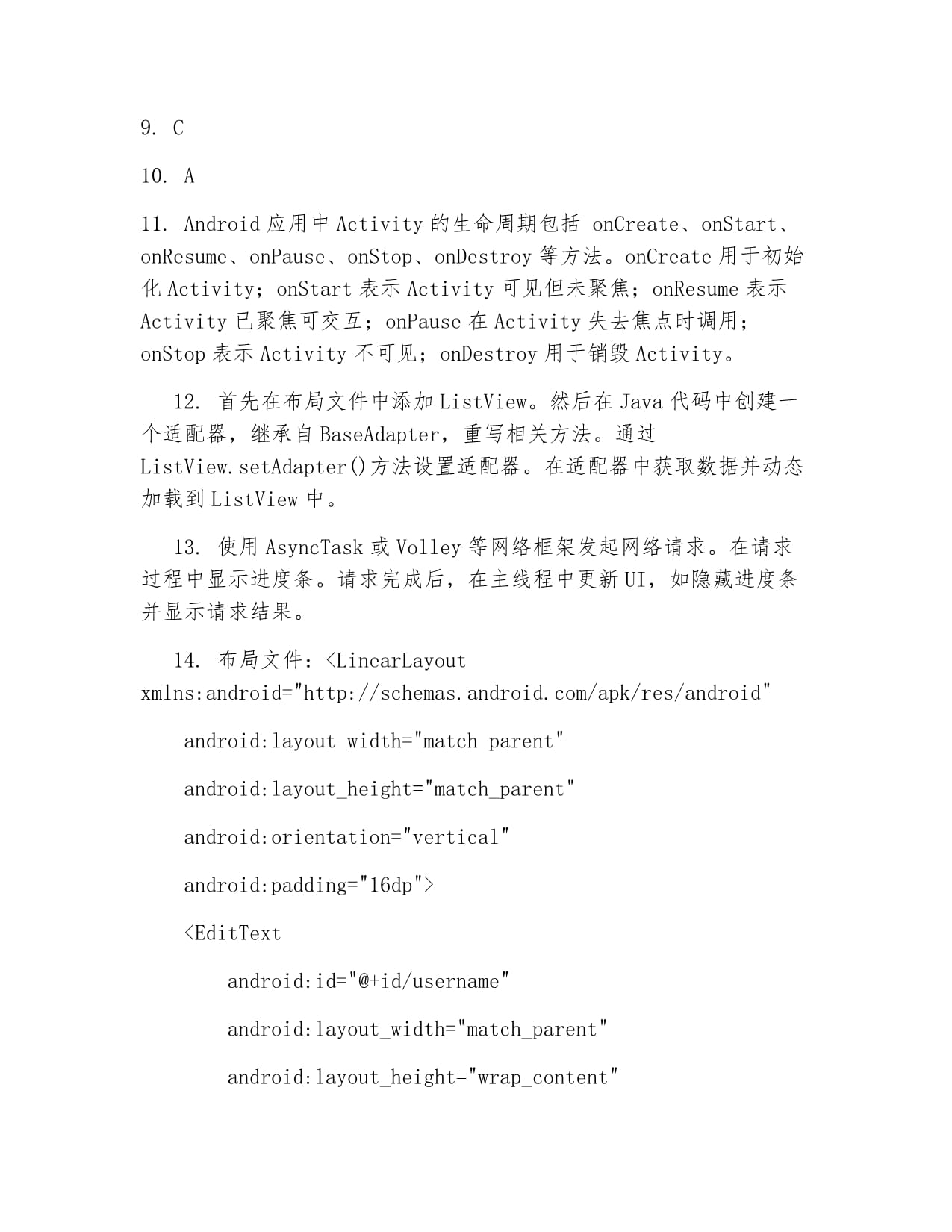 9. C

10. A

11. Android 应用中 Activity 的生命周期包括 onCreate、onStart、onResume、onPause、onStop、onDestroy 等方法。onCreate 用于初始化 Activity；onStart 表示 Activity 可见但未聚焦；onResume 表示 Activity 已聚焦可交互；onPause 在 Activity 失去焦点时调用；onStop 表示 Activity 不可见；onDestroy 用于销毁 Activity。

12. 首先在布局文件中添加 ListView。然后在 Java 代码中创建一个适配器，继承自 BaseAdapter，重写相关方法。通过 ListView.setAdapter()方法设置适配器。在适配器中获取数据并动态加载到 ListView 中。

13. 使用 AsyncTask 或 Volley 等网络框架发起网络请求。在请求过程中显示进度条。请求完成后，在主线程中更新 UI，如隐藏进度条并显示请求结果。

14. 布局文件：<LinearLayout xmlns:android="http://schemas.android.com/apk/res/android"

android:layout_width="match_parent"

android:layout_height="match_parent"

android:orientation="vertical"

android:padding="16dp">

<EditText

android:id="@+id/username"

android:layout_width="match_parent"

android:layout_height="wrap_content"